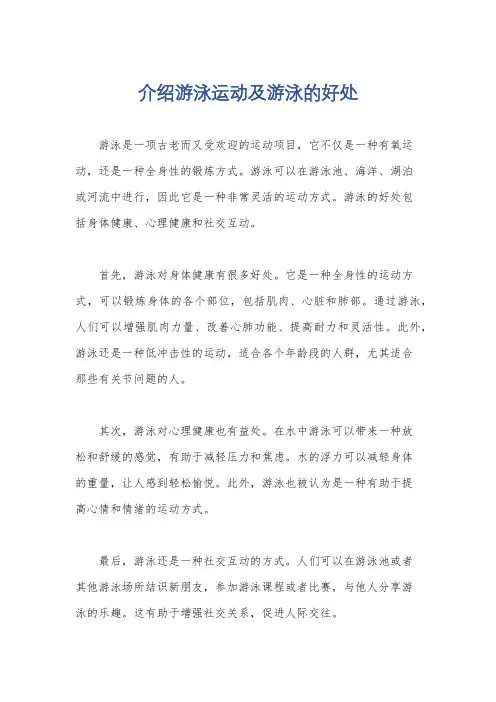 介绍游泳运动及游泳的好处

游泳是一项古老而又受欢迎的运动项目，它不仅是一种有氧运动，还是一种全身性的锻炼方式。游泳可以在游泳池、海洋、湖泊或河流中进行，因此它是一种非常灵活的运动方式。游泳的好处包括身体健康、心理健康和社交互动。

首先，游泳对身体健康有很多好处。它是一种全身性的运动方式，可以锻炼身体的各个部位，包括肌肉、心脏和肺部。通过游泳，人们可以增强肌肉力量、改善心肺功能、提高耐力和灵活性。此外，游泳还是一种低冲击性的运动，适合各个年龄段的人群，尤其适合那些有关节问题的人。

其次，游泳对心理健康也有益处。在水中游泳可以带来一种放松和舒缓的感觉，有助于减轻压力和焦虑。水的浮力可以减轻身体的重量，让人感到轻松愉悦。此外，游泳也被认为是一种有助于提高心情和情绪的运动方式。

最后，游泳还是一种社交互动的方式。人们可以在游泳池或者其他游泳场所结识新朋友，参加游泳课程或者比赛，与他人分享游泳的乐趣。这有助于增强社交关系，促进人际交往。